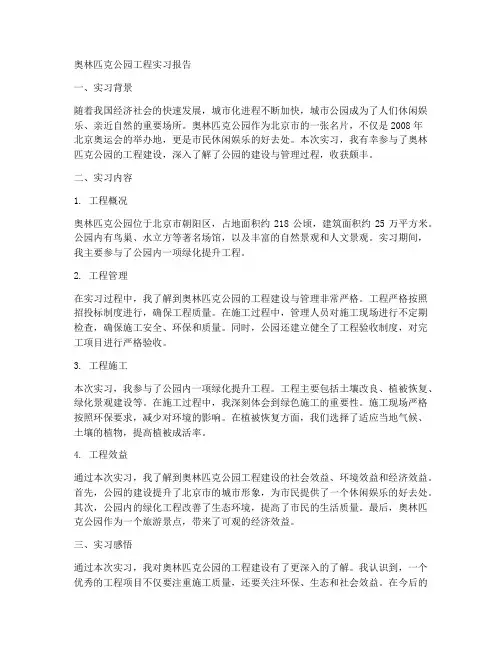 奥林匹克公园工程实习报告

一、实习背景

随着我国经济社会的快速发展，城市化进程不断加快，城市公园成为了人们休闲娱乐、亲近自然的重要场所。奥林匹克公园作为北京市的一张名片，不仅是 2008 年北京奥运会的举办地，更是市民休闲娱乐的好去处。本次实习，我有幸参与了奥林匹克公园的工程建设，深入了解了公园的建设与管理过程，收获颇丰。

二、实习内容

1. 工程概况

奥林匹克公园位于北京市朝阳区，占地面积约 218 公顷，建筑面积约 25 万平方米。公园内有鸟巢、水立方等著名场馆，以及丰富的自然景观和人文景观。实习期间，我主要参与了公园内一项绿化提升工程。

2. 工程管理

在实习过程中，我了解到奥林匹克公园的工程建设与管理非常严格。工程严格按照招投标制度进行，确保工程质量。在施工过程中，管理人员对施工现场进行不定期检查，确保施工安全、环保和质量。同时，公园还建立健全了工程验收制度，对完工项目进行严格验收。

3. 工程施工

本次实习，我参与了公园内一项绿化提升工程。工程主要包括土壤改良、植被恢复、绿化景观建设等。在施工过程中，我深刻体会到绿色施工的重要性。施工现场严格按照环保要求，减少对环境的影响。在植被恢复方面，我们选择了适应当地气候、土壤的植物，提高植被成活率。

4. 工程效益

通过本次实习，我了解到奥林匹克公园工程建设的社会效益、环境效益和经济效益。首先，公园的建设提升了北京市的城市形象，为市民提供了一个休闲娱乐的好去处。其次，公园内的绿化工程改善了生态环境，提高了市民的生活质量。最后，奥林匹克公园作为一个旅游景点，带来了可观的经济效益。

三、实习感悟

通过本次实习，我对奥林匹克公园的工程建设有了更深入的了解。我认识到，一个优秀的工程项目不仅要注重施工质量，还要关注环保、生态和社会效益。在今后的